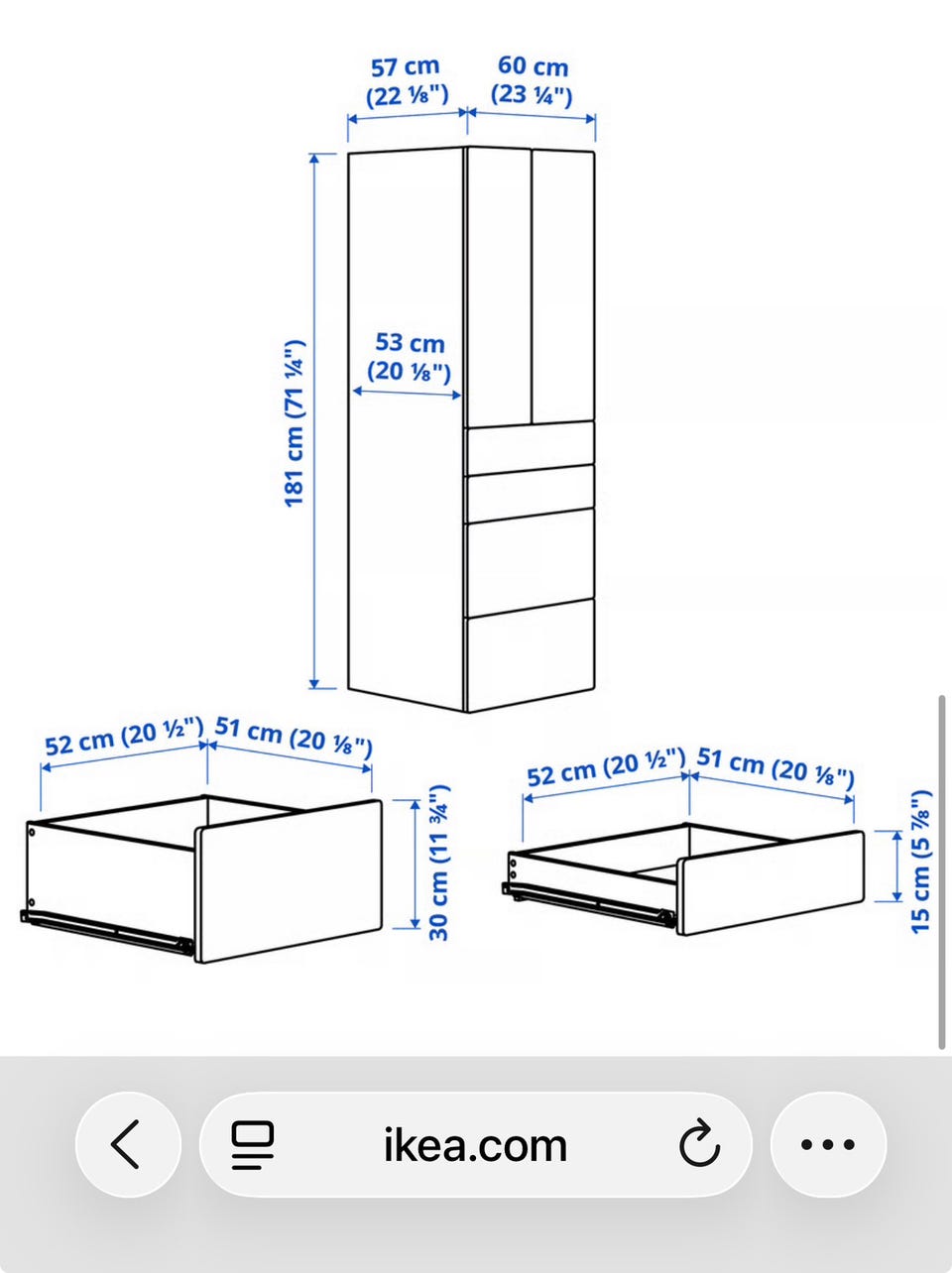 57 cm
(22 ⅛")

60 cm
(23 ¼")

181 cm (71 ¼")

53 cm
(20 ⅛")

52 cm (20 ½") 51 cm (20 ⅛")

30 cm (11 ¾")

52 cm (20 ½") 51 cm (20 ⅛")

15 cm (5 ⅞")

ikea.com